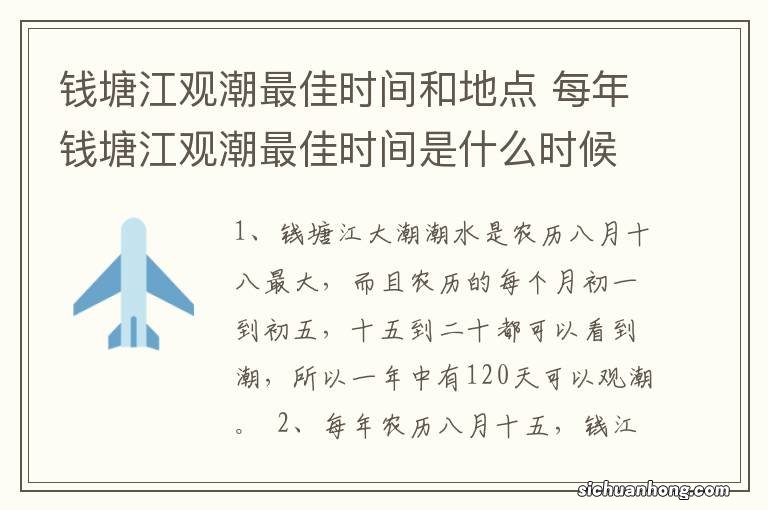 钱塘江观潮最佳时间和地点 每年钱塘江观潮最佳时间是什么时候

1、钱塘江大潮潮水是农历八月十八最大，而且农历的每个月初一到初五，十五到二十都可以看到潮，所以一年中有120天可以观潮。 2、每年农历八月十五，钱江

sichuanhong.com